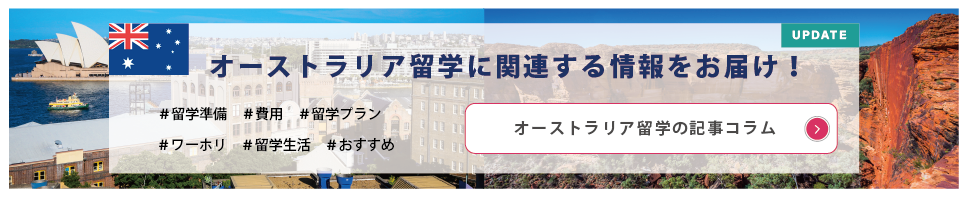 UPDATE

オーストラリア留学に関連する情報をお届け！

#留学準備 #費用 #留学プラン

#ワーホリ #留学生活 #おすすめ

オーストラリア留学の記事コラム